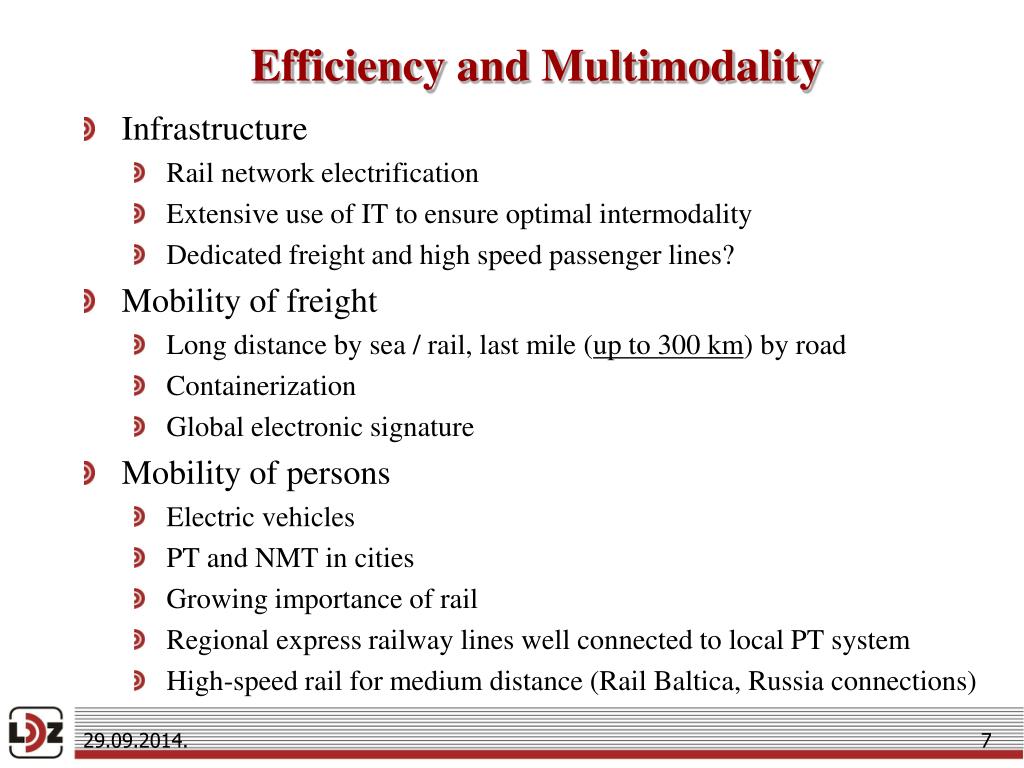 Efficiency and Multimodality

Infrastructure

Rail network electrification

Extensive use of IT to ensure optimal intermodality

Dedicated freight and high speed passenger lines?

Mobility of freight

Long distance by sea / rail, last mile (up to 300 km) by road

Containerization

Global electronic signature

Mobility of persons

Electric vehicles

PT and NMT in cities

Growing importance of rail

Regional express railway lines well connected to local PT system

High-speed rail for medium distance (Rail Baltica, Russia connections)

LDZ

29.09.2014.

7